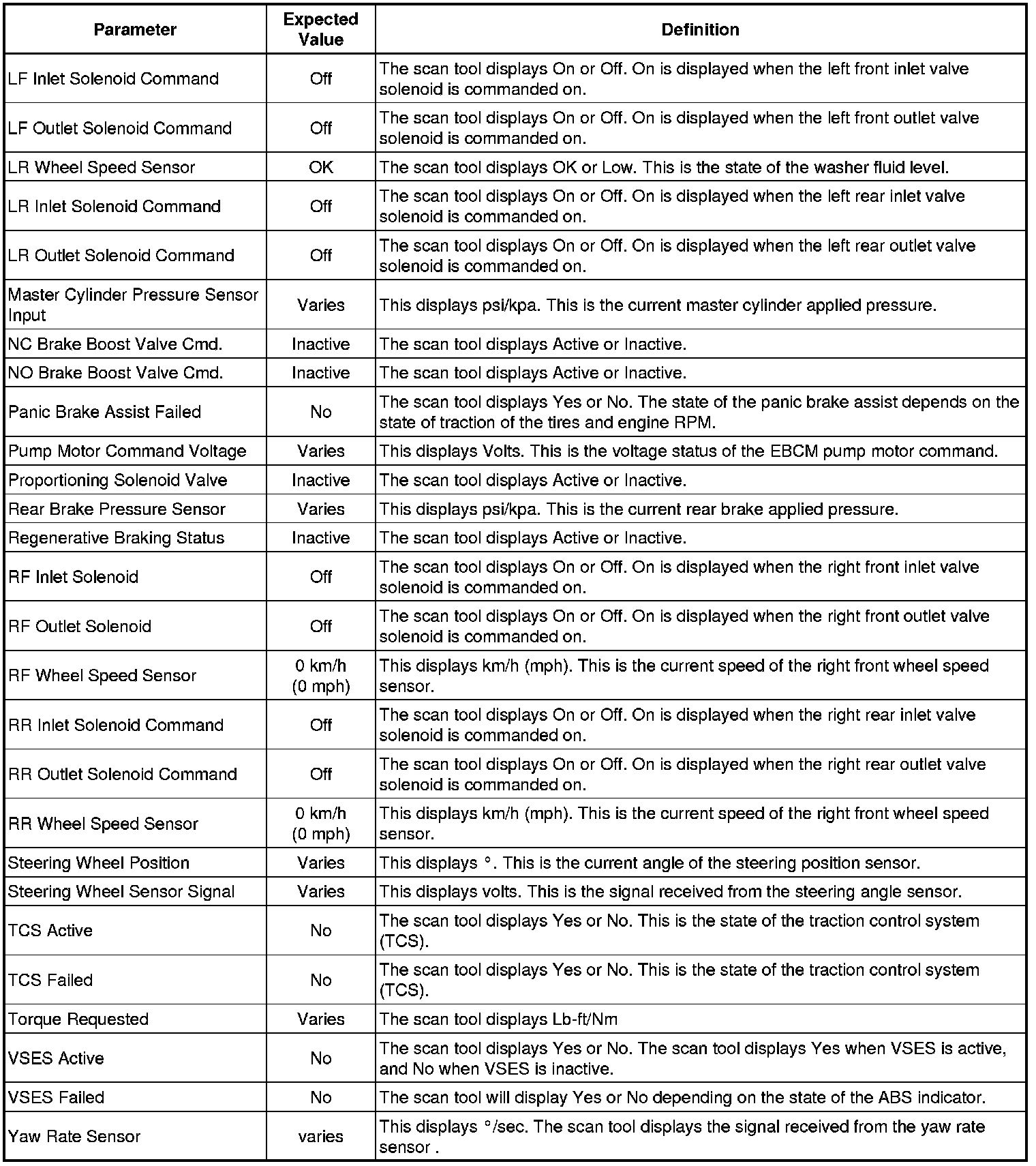 | Parameter | Expected Value | Definition |
|---|---|---|
| LF Inlet Solenoid Command | Off | The scan tool displays On or Off. On is displayed when the left front inlet valve solenoid is commanded on. |
| LF Outlet Solenoid Command | Off | The scan tool displays On or Off. On is displayed when the left front outlet valve solenoid is commanded on. |
| LR Wheel Speed Sensor | OK | The scan tool displays OK or Low. This is the state of the washer fluid level. |
| LR Inlet Solenoid Command | Off | The scan tool displays On or Off. On is displayed when the left rear inlet valve solenoid is commanded on. |
| LR Outlet Solenoid Command | Off | The scan tool displays On or Off. On is displayed when the left rear outlet valve solenoid is commanded on. |
| Master Cylinder Pressure Sensor Input | Varies | This displays psi/kpa. This is the current master cylinder applied pressure. |
| NC Brake Boost Valve Cmd. | Inactive | The scan tool displays Active or Inactive. |
| NO Brake Boost Valve Cmd. | Inactive | The scan tool displays Active or Inactive. |
| Panic Brake Assist Failed | No | The scan tool displays Yes or No. The state of the panic brake assist depends on the state of traction of the tires and engine RPM. |
| Pump Motor Command Voltage | Varies | This displays Volts. This is the voltage status of the EBCM pump motor command. |
| Proportioning Solenoid Valve | Inactive | The scan tool displays Active or Inactive. |
| Rear Brake Pressure Sensor | Varies | This displays psi/kpa. This is the current rear brake applied pressure. |
| Regenerative Braking Status | Inactive | The scan tool displays Active or Inactive. |
| RF Inlet Solenoid | Off | The scan tool displays On or Off. On is displayed when the right front inlet valve solenoid is commanded on. |
| RF Outlet Solenoid | Off | The scan tool displays On or Off. On is displayed when the right front outlet valve solenoid is commanded on. |
| RF Wheel Speed Sensor | 0 km/h (0 mph) | This displays km/h (mph). This is the current speed of the right front wheel speed sensor. |
| RR Inlet Solenoid Command | Off | The scan tool displays On or Off. On is displayed when the right rear inlet valve solenoid is commanded on. |
| RR Outlet Solenoid Command | Off | The scan tool displays On or Off. On is displayed when the right rear outlet valve solenoid is commanded on. |
| RR Wheel Speed Sensor | 0 km/h (0 mph) | This displays km/h (mph). This is the current speed of the right front wheel speed sensor. |
| Steering Wheel Position | Varies | This displays °. This is the current angle of the steering position sensor. |
| Steering Wheel Sensor Signal | Varies | This displays volts. This is the signal received from the steering angle sensor. |
| TCS Active | No | The scan tool displays Yes or No. This is the state of the traction control system (TCS). |
| TCS Failed | No | The scan tool displays Yes or No. This is the state of the traction control system (TCS). |
| Torque Requested | Varies | The scan tool displays Lb-ft/Nm |
| VSES Active | No | The scan tool displays Yes or No. The scan tool displays Yes when VSES is active, and No when VSES is inactive. |
| VSES Failed | No | The scan tool will display Yes or No depending on the state of the ABS indicator. |
| Yaw Rate Sensor | varies | This displays °/sec. The scan tool displays the signal received from the yaw rate sensor . |